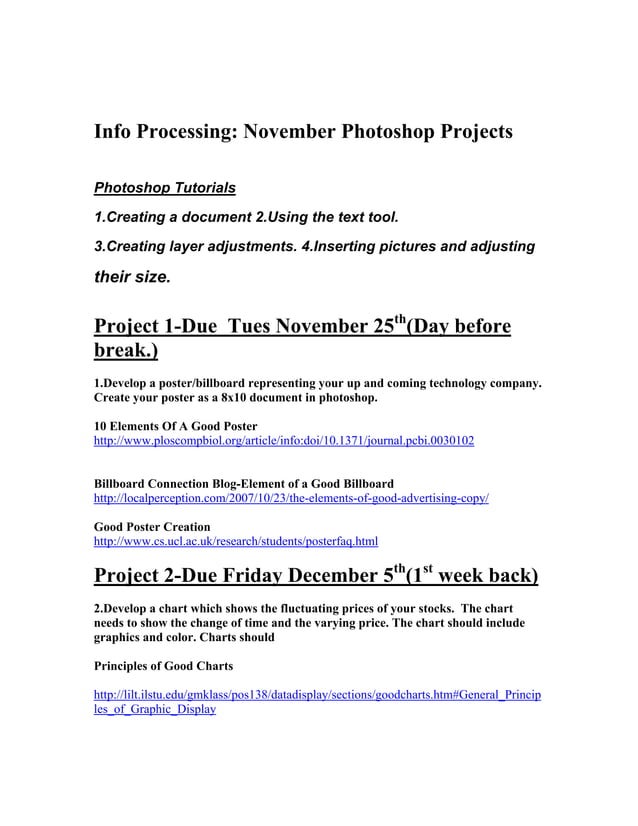 Info Processing: November Photoshop Projects

Photoshop Tutorials

1.Creating a document 2.Using the text tool.

3.Creating layer adjustments. 4.Inserting pictures and adjusting their size.

Project 1-Due Tues November 25$^{th}$(Day before break.)

1.Develop a poster/billboard representing your up and coming technology company. Create your poster as a 8x10 document in photoshop.

10 Elements Of A Good Poster
http://www.ploscompbiol.org/article/info:doi/10.1371/journal.pcbi.0030102

Billboard Connection Blog-Element of a Good Billboard
http://localperception.com/2007/10/23/the-elements-of-good-advertising-copy/

Good Poster Creation
http://www.cs.ucl.ac.uk/research/students/posterfaq.html

Project 2-Due Friday December 5$^{th}$(1$^{st}$ week back)

2.Develop a chart which shows the fluctuating prices of your stocks. The chart needs to show the change of time and the varying price. The chart should include graphics and color. Charts should

Principles of Good Charts

http://lilt.ilstu.edu/gmklass/pos138/datadisplay/sections/goodcharts.htm#General_Principles_of_Graphic_Display